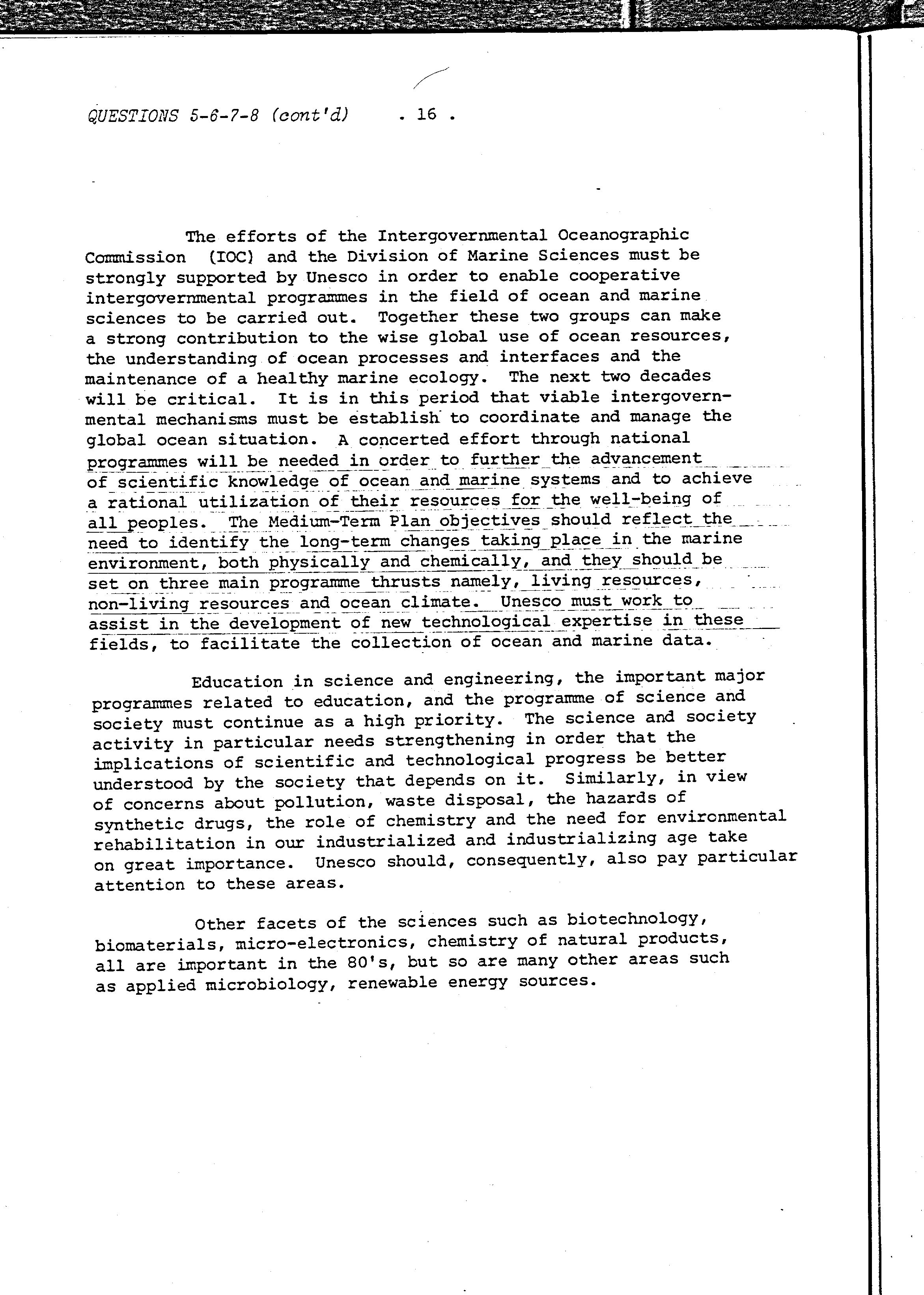 QUESTIONS 5-6-7-8 (cont'd) . 16 .

The efforts of the Intergovernmental Oceanographic Commission (IOC) and the Division of Marine Sciences must be strongly supported by Unesco in order to enable cooperative intergovernmental programmes in the field of ocean and marine sciences to be carried out. Together these two groups can make a strong contribution to the wise global use of ocean resources, the understanding of ocean processes and interfaces and the maintenance of a healthy marine ecology. The next two decades will be critical. It is in this period that viable intergovernmental mechanisms must be establish to coordinate and manage the global ocean situation. A concerted effort through national programmes will be needed in order to further the advancement of scientific knowledge of ocean and marine systems and to achieve a rational utilization of their resources for the well-being of all peoples. The Medium-Term Plan objectives should reflect the need to identify the long-term changes taking place in the marine environment, both physically and chemically, and they should be set on three main programme thrusts namely, living resources, non-living resources and ocean climate. Unesco must work to assist in the development of new technological expertise in these fields, to facilitate the collection of ocean and marine data.

Education in science and engineering, the important major programmes related to education, and the programme of science and society must continue as a high priority. The science and society activity in particular needs strengthening in order that the implications of scientific and technological progress be better understood by the society that depends on it. Similarly, in view of concerns about pollution, waste disposal, the hazards of synthetic drugs, the role of chemistry and the need for environmental rehabilitation in our industrialized and industrializing age take on great importance. Unesco should, consequently, also pay particular attention to these areas.

Other facets of the sciences such as biotechnology, biomaterials, micro-electronics, chemistry of natural products, all are important in the 80's, but so are many other areas such as applied microbiology, renewable energy sources.